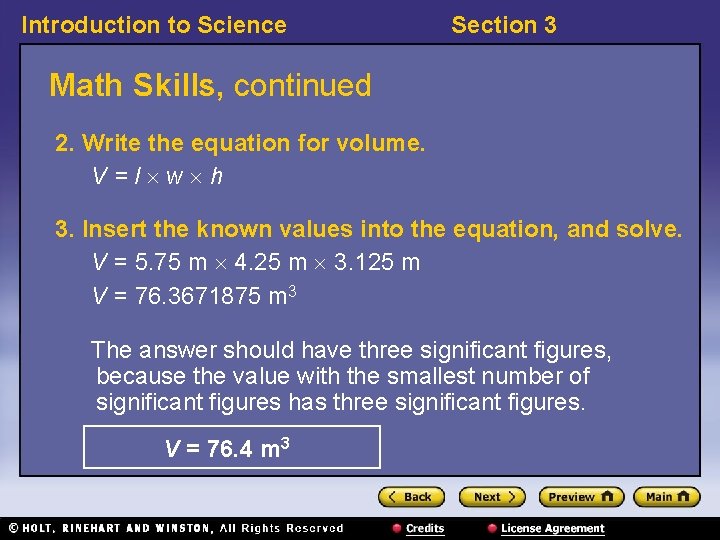 Introduction to Science Section 3

Math Skills, continued

2. Write the equation for volume.

$V = l \times w \times h$

3. Insert the known values into the equation, and solve.

$V = 5.75 m \times 4.25 m \times 3.125 m$

$V = 76.3671875 m^3$

The answer should have three significant figures, because the value with the smallest number of significant figures has three significant figures.

$V = 76.4 m^3$

Back Next Preview Main

© HOLT, RINEHART AND WINSTON, All Rights Reserved Credits License Agreement